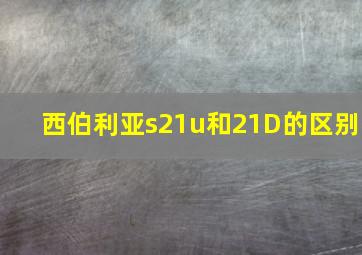 西伯利亚s21u和21D的区别